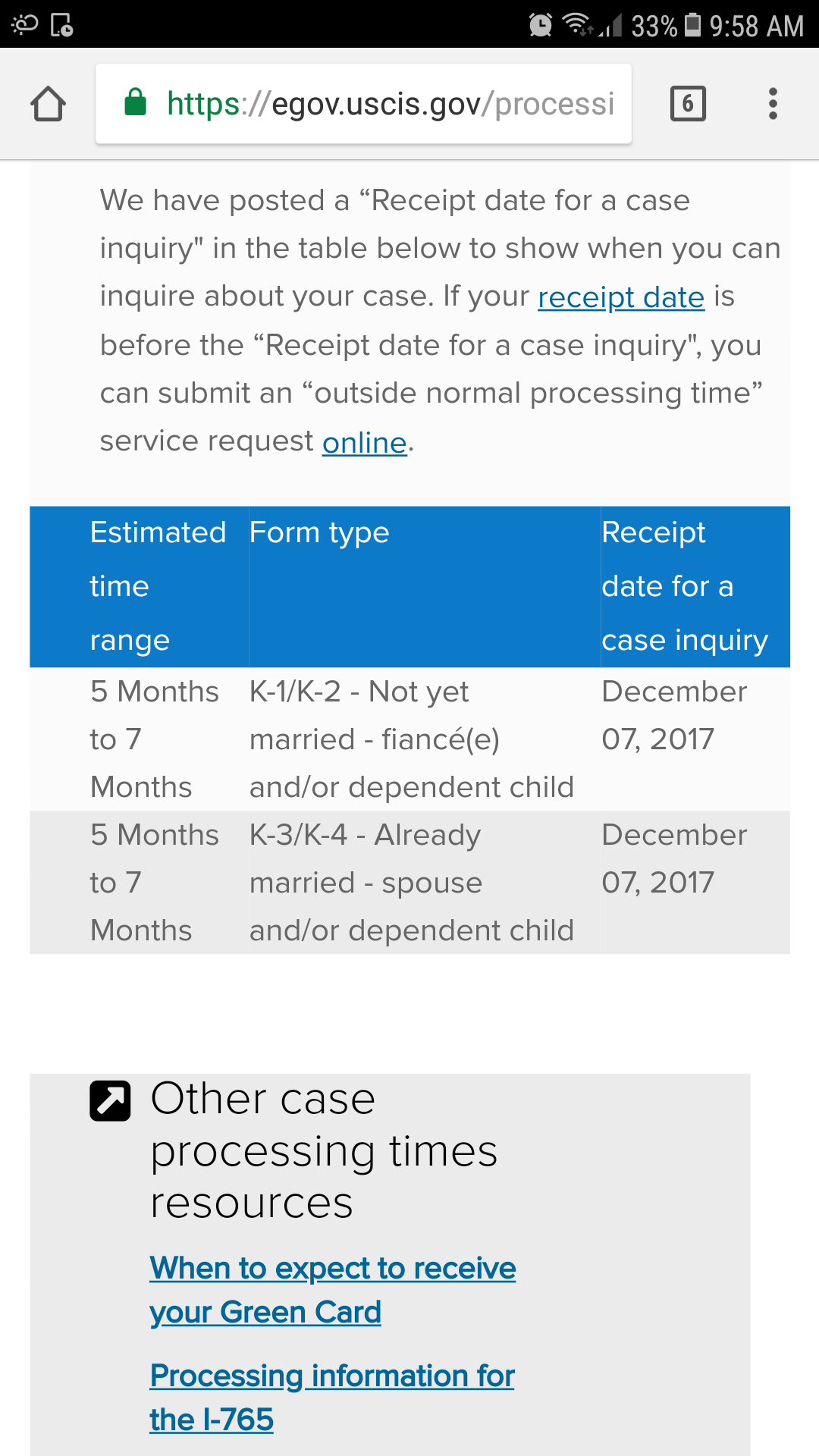 33% 9:58 AM

https://egov.uscis.gov/processi

6

We have posted a “Receipt date for a case inquiry" in the table below to show when you can inquire about your case. If your receipt date is before the “Receipt date for a case inquiry", you can submit an “outside normal processing time” service request online.

| Estimated time range | Form type | Receipt date for a case inquiry |
|---|---|---|
| 5 Months to 7 Months | K-1/K-2 - Not yet married - fiancé(e) and/or dependent child | December 07, 2017 |
| 5 Months to 7 Months | K-3/K-4 - Already married - spouse and/or dependent child | December 07, 2017 |

Other case processing times resources

When to expect to receive your Green Card

Processing information for the I-765